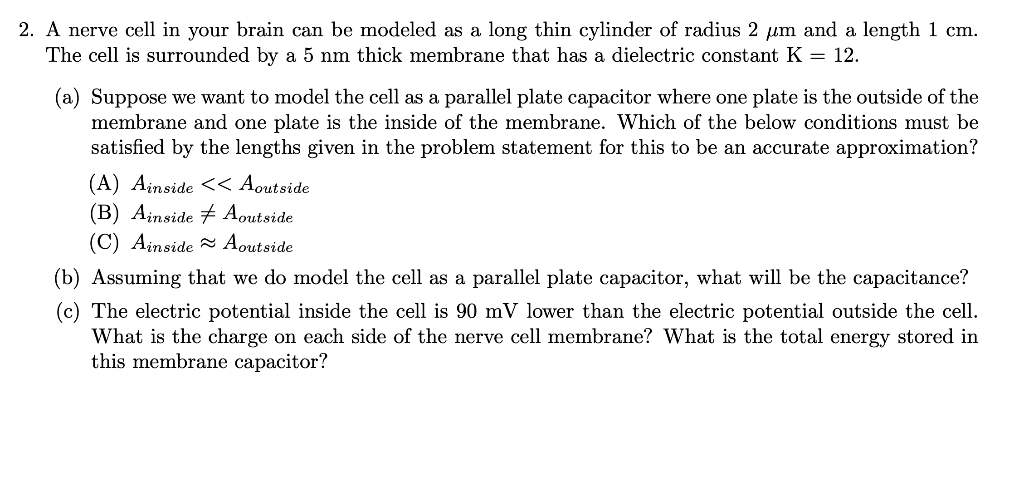 2. A nerve cell in your brain can be modeled as a long thin cylinder of radius 2 $\mu$m and a length 1 cm. The cell is surrounded by a 5 nm thick membrane that has a dielectric constant K = 12.

(a) Suppose we want to model the cell as a parallel plate capacitor where one plate is the outside of the membrane and one plate is the inside of the membrane. Which of the below conditions must be satisfied by the lengths given in the problem statement for this to be an accurate approximation?

(A) $A_{inside} << A_{outside}$
(B) $A_{inside} \neq A_{outside}$
(C) $A_{inside} \approx A_{outside}$

(b) Assuming that we do model the cell as a parallel plate capacitor, what will be the capacitance?

(c) The electric potential inside the cell is 90 mV lower than the electric potential outside the cell. What is the charge on each side of the nerve cell membrane? What is the total energy stored in this membrane capacitor?